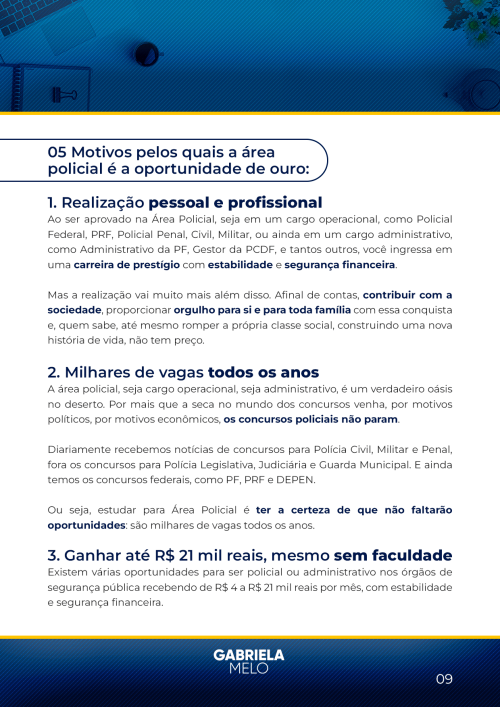 05 Motivos pelos quais a área policial é a oportunidade de ouro:

1. Realização pessoal e profissional
Ao ser aprovado na Área Policial, seja em um cargo operacional, como Policial Federal, PRF, Policial Penal, Civil, Militar, ou ainda em um cargo administrativo, como Administrativo da PF, Gestor da PCDF, e tantos outros, você ingressa em uma carreira de prestígio com estabilidade e segurança financeira.

Mas a realização vai muito mais além disso. Afinal de contas, contribuir com a sociedade, proporcionar orgulho para si e para toda família com essa conquista e, quem sabe, até mesmo romper a própria classe social, construindo uma nova história de vida, não tem preço.

2. Milhares de vagas todos os anos
A área policial, seja cargo operacional, seja administrativo, é um verdadeiro oásis no deserto. Por mais que a seca no mundo dos concursos venha, por motivos políticos, por motivos econômicos, os concursos policiais não param.

Diariamente recebemos notícias de concursos para Polícia Civil, Militar e Penal, fora os concursos para Polícia Legislativa, Judiciária e Guarda Municipal. E ainda temos os concursos federais, como PF, PRF e DEPEN.

Ou seja, estudar para Área Policial é ter a certeza de que não faltarão oportunidades: são milhares de vagas todos os anos.

3. Ganhar até R$ 21 mil reais, mesmo sem faculdade
Existem várias oportunidades para ser policial ou administrativo nos órgãos de segurança pública recebendo de R$ 4 a R$ 21 mil reais por mês, com estabilidade e segurança financeira.

GABRIELA MELO

09